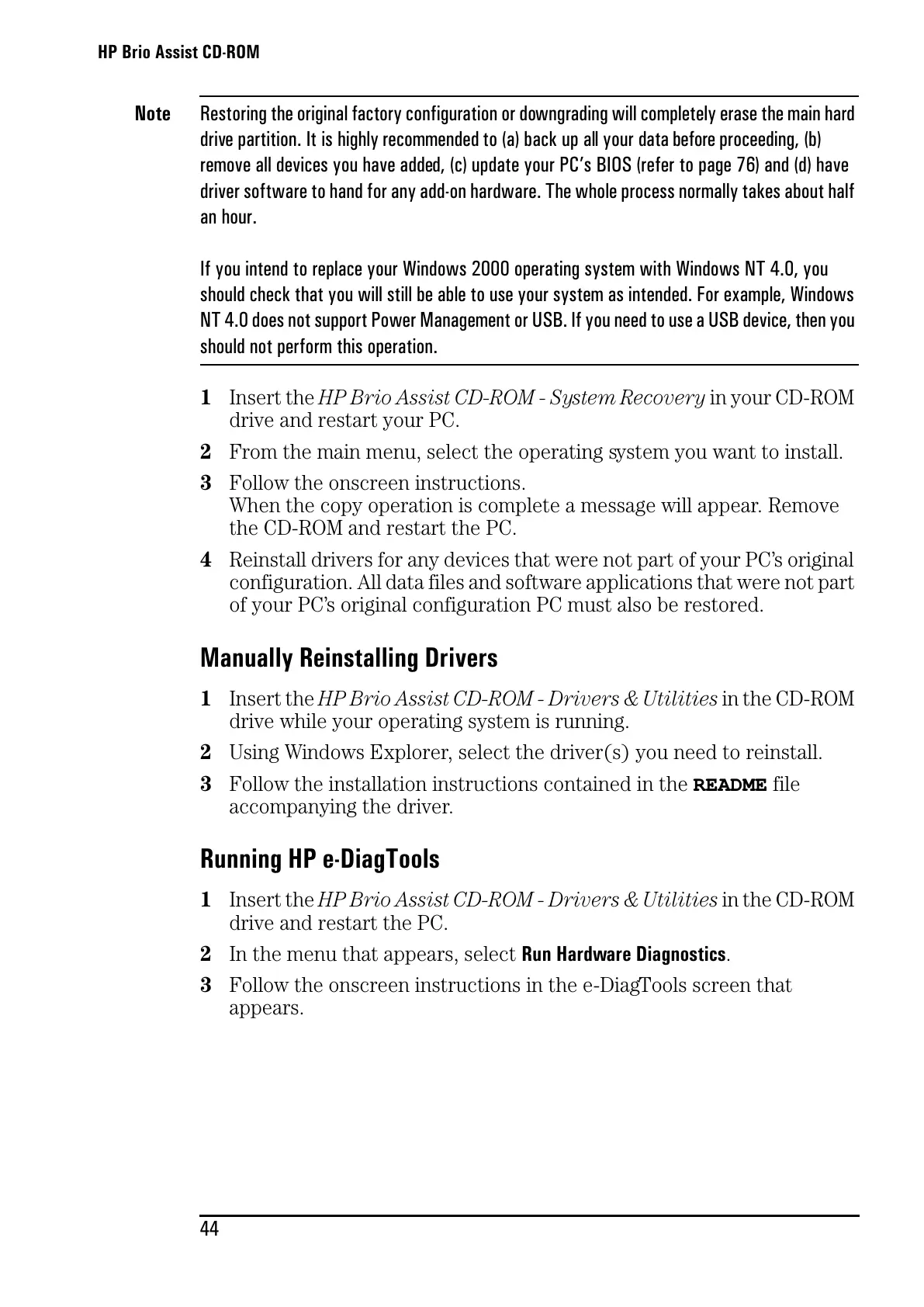 HP Brio Assist CD-ROM

Note Restoring the original factory configuration or downgrading will completely erase the main hard drive partition. It is highly recommended to (a) back up all your data before proceeding, (b) remove all devices you have added, (c) update your PC's BIOS (refer to page 76) and (d) have driver software to hand for any add-on hardware. The whole process normally takes about half an hour.

If you intend to replace your Windows 2000 operating system with Windows NT 4.0, you should check that you will still be able to use your system as intended. For example, Windows NT 4.0 does not support Power Management or USB. If you need to use a USB device, then you should not perform this operation.

1 Insert the HP Brio Assist CD-ROM - System Recovery in your CD-ROM drive and restart your PC.

2 From the main menu, select the operating system you want to install.

3 Follow the onscreen instructions.
When the copy operation is complete a message will appear. Remove the CD-ROM and restart the PC.

4 Reinstall drivers for any devices that were not part of your PC's original configuration. All data files and software applications that were not part of your PC's original configuration PC must also be restored.

Manually Reinstalling Drivers

1 Insert the HP Brio Assist CD-ROM - Drivers & Utilities in the CD-ROM drive while your operating system is running.

2 Using Windows Explorer, select the driver(s) you need to reinstall.

3 Follow the installation instructions contained in the README file accompanying the driver.

Running HP e-DiagTools

1 Insert the HP Brio Assist CD-ROM - Drivers & Utilities in the CD-ROM drive and restart the PC.

2 In the menu that appears, select Run Hardware Diagnostics.

3 Follow the onscreen instructions in the e-DiagTools screen that appears.

44